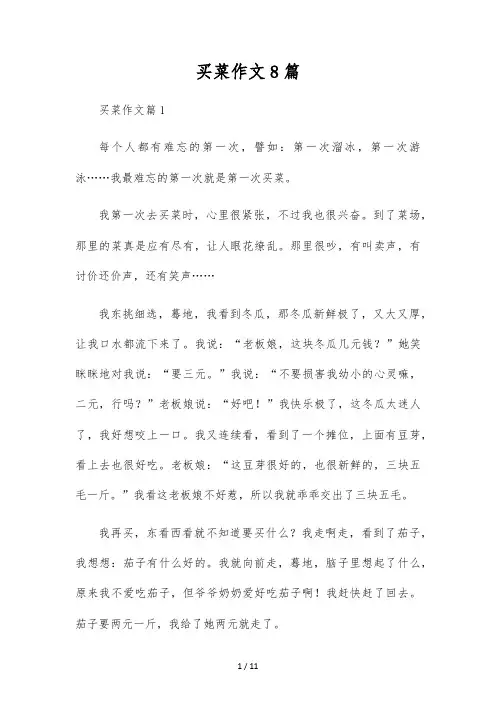 买菜作文8篇

买菜作文篇1

每个人都有难忘的第一次，譬如：第一次溜冰，第一次游泳……我最难忘的第一次就是第一次买菜。

我第一次去买菜时，心里很紧张，不过我也很兴奋。到了菜场，那里的菜真是应有尽有，让人眼花缭乱。那里很吵，有叫卖声，有讨价还价声，还有笑声……

我东挑细选，蓦地，我看到冬瓜，那冬瓜新鲜极了，又大又厚，让我口水都流下来了。我说：“老板娘，这块冬瓜几元钱？”她笑眯眯地对我说：“要三元。”我说：“不要损害我幼小的心灵嘛，二元，行吗？”老板娘说：“好吧！”我快乐极了，这冬瓜太迷人了，我好想咬上一口。我又连续看，看到了一个摊位，上面有豆芽，看上去也很好吃。老板娘：“这豆芽很好的，也很新鲜的，三块五毛一斤。”我看这老板娘不好惹，所以我就乖乖交出了三块五毛。

我再买，东看西看就不知道要买什么？我走啊走，看到了茄子，我想想：茄子有什么好的。我就向前走，蓦地，脑子里想起了什么，原来我不爱吃茄子，但爷爷奶奶爱好吃茄子啊！我赶快赶了回去。茄子要两元一斤，我给了她两元就走了。

1 / 11